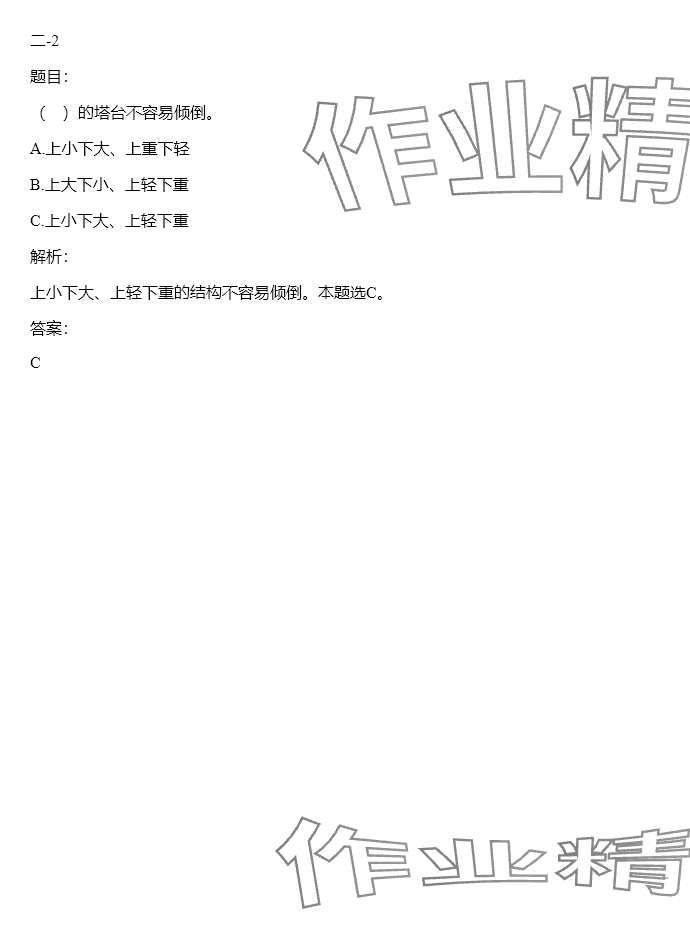 二-2

题目:

（ ）的塔台不容易倾倒。

A.上小下大、上重下轻

B.上大下小、上轻下重

C.上小下大、上轻下重

解析:

上小下大、上轻下重的结构不容易倾倒。本题选C。

答案:

C

作业精